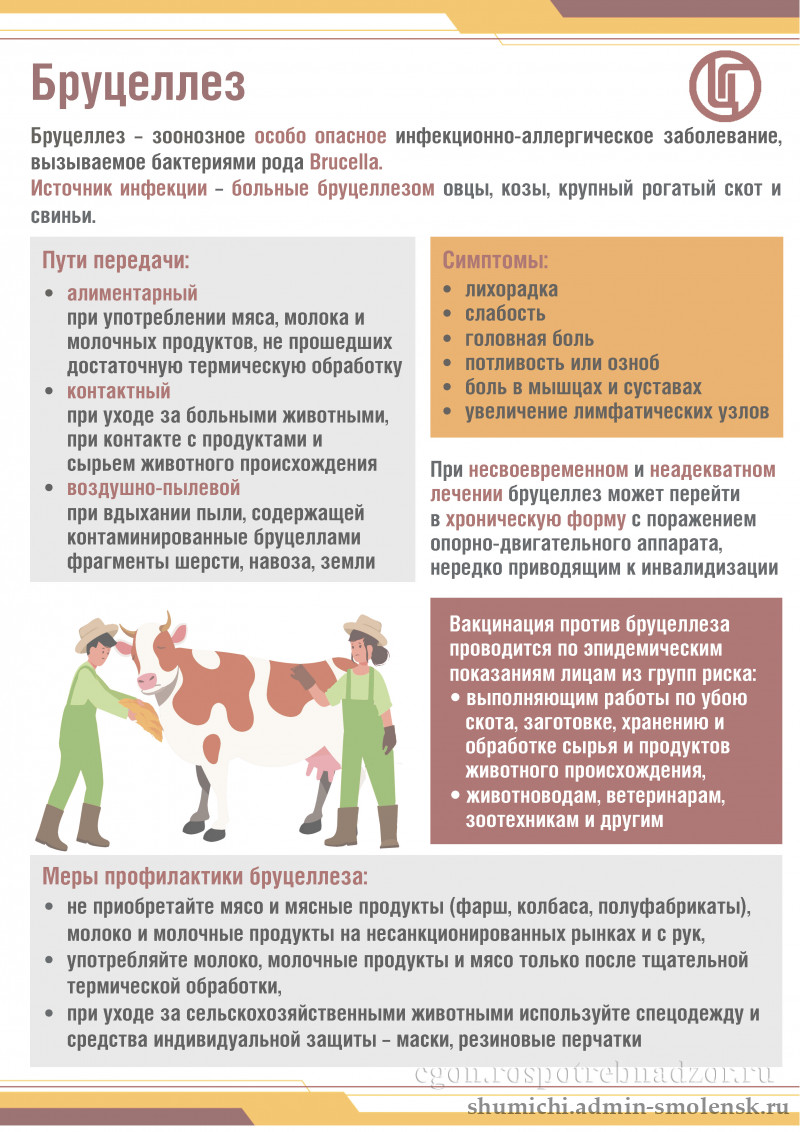 Бруцеллез

Бруцеллез – зоонозное особо опасное инфекционно-аллергическое заболевание, вызываемое бактериями рода Brucella.
Источник инфекции – больные бруцеллезом овцы, козы, крупный рогатый скот и свиньи.

Пути передачи:
• алиментарный
при употреблении мяса, молока и молочных продуктов, не прошедших достаточную термическую обработку
• контактный
при уходе за больными животными, при контакте с продуктами и сырьем животного происхождения
• воздушно-пылевой
при вдыхании пыли, содержащей контаминированные бруцеллами фрагменты шерсти, навоза, земли

Симптомы:
• лихорадка
• слабость
• головная боль
• потливость или озноб
• боль в мышцах и суставах
• увеличение лимфатических узлов

При несвоевременном и неадекватном лечении бруцеллез может перейти в хроническую форму с поражением опорно-двигательного аппарата, нередко приводящим к инвалидизации

Вакцинация против бруцеллеза проводится по эпидемическим показаниям лицам из групп риска:
• выполняющим работы по убою скота, заготовке, хранению и обработке сырья и продуктов животного происхождения,
• животноводам, ветеринарам, зоотехникам и другим

Меры профилактики бруцеллеза:
• не приобретайте мясо и мясные продукты (фарш, колбаса, полуфабрикаты), молоко и молочные продукты на несанкционированных рынках и с рук,
• употребляйте молоко, молочные продукты и мясо только после тщательной термической обработки,
• при уходе за сельскохозяйственными животными используйте спецодежду и средства индивидуальной защиты – маски, резиновые перчатки

cgon.rospotrebnadzor.ru
shumichi.admin-smolensk.ru